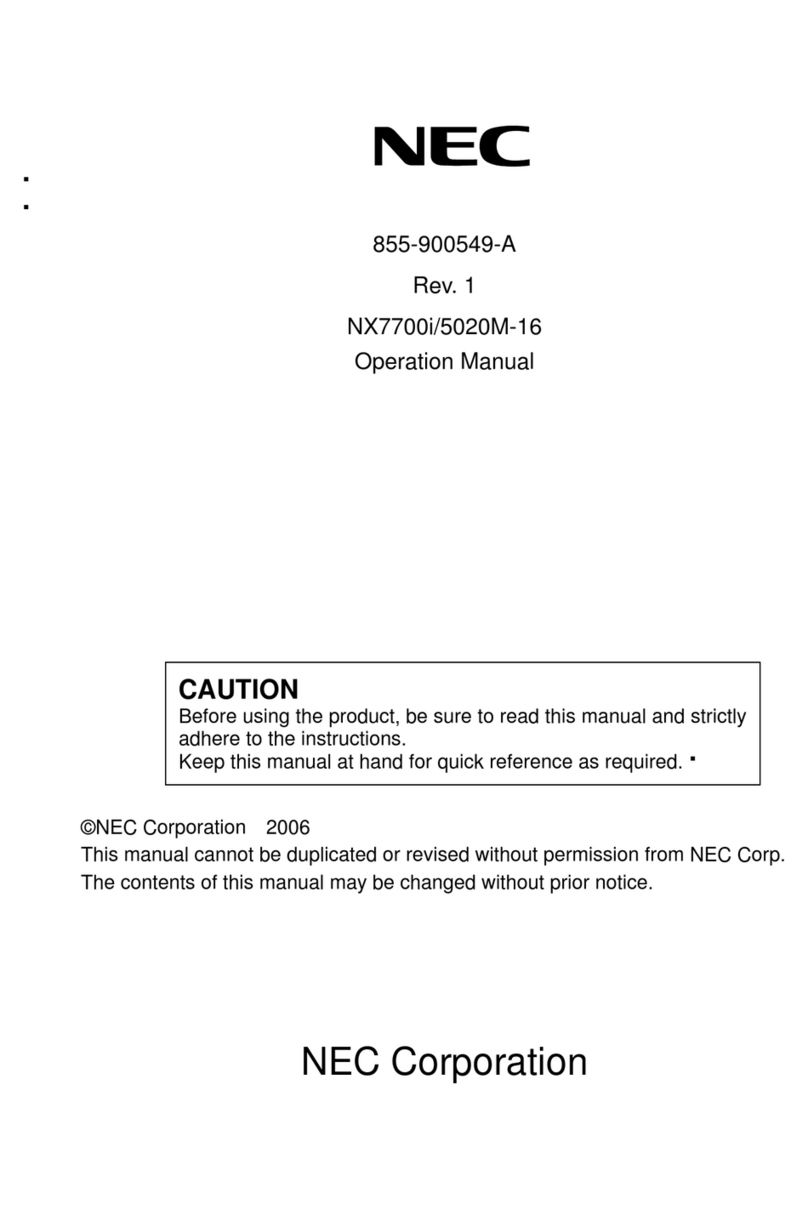 NEC

855-900549-A

Rev. 1

NX7700i/5020M-16

Operation Manual

CAUTION
Before using the product, be sure to read this manual and strictly adhere to the instructions.
Keep this manual at hand for quick reference as required.

©NEC Corporation 2006
This manual cannot be duplicated or revised without permission from NEC Corp.
The contents of this manual may be changed without prior notice.

NEC Corporation